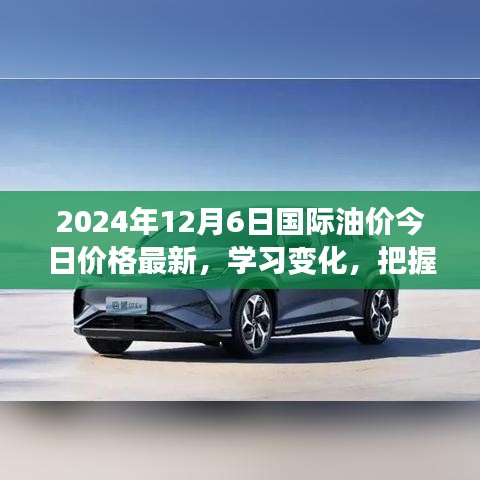 2024年12月6日国际油价今日价格最新，学习变化，把握